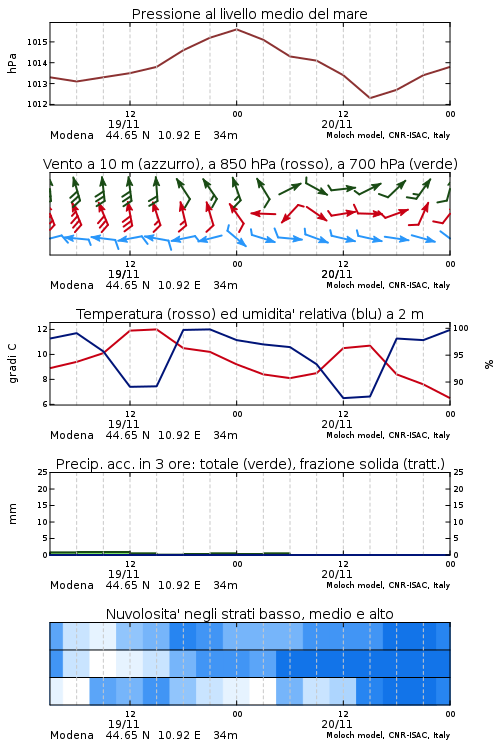 Pressione al livello medio del mare

hPa

1015
1014
1013
1012

12
19/11
00
12
20/11
00

Modena 44.65 N 10.92 E 34m
Moloch model, CNR-ISAC, Italy

Vento a 10 m (azzurro), a 850 hPa (rosso), a 700 hPa (verde)

12
19/11
00
12
20/11
00

Modena 44.65 N 10.92 E 34m
Moloch model, CNR-ISAC, Italy

Temperatura (rosso) ed umidita' relativa (blu) a 2 m

gradi C

12
10
8
6

100
95
90

%

12
19/11
00
12
20/11
00

Modena 44.65 N 10.92 E 34m
Moloch model, CNR-ISAC, Italy

Precip. acc. in 3 ore: totale (verde), frazione solida (tratt.)

mm

25
20
15
10
5
0

25
20
15
10
5
0

12
19/11
00
12
20/11
00

Modena 44.65 N 10.92 E 34m
Moloch model, CNR-ISAC, Italy

Nuvolosita' negli strati basso, medio e alto

12
19/11
00
12
20/11
00

Modena 44.65 N 10.92 E 34m
Moloch model, CNR-ISAC, Italy